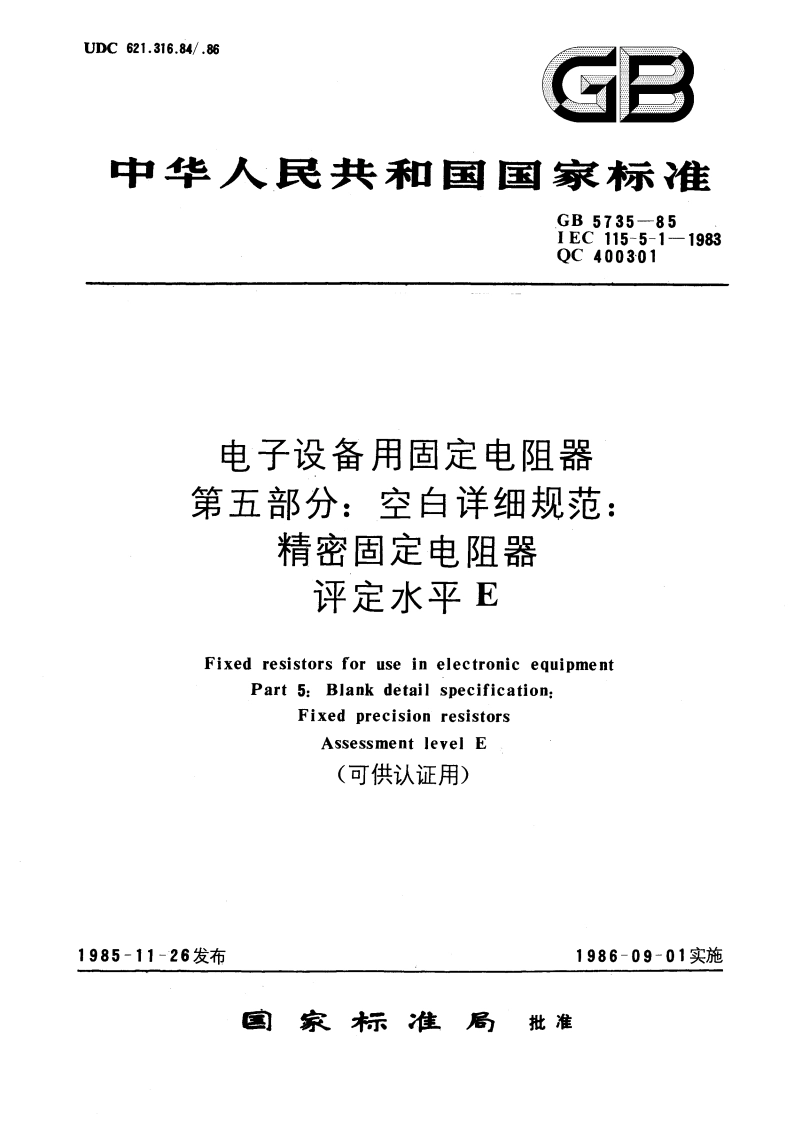 UDC 621.316.84/.86

GB

中华人民共和国国家标准

GB 5735—85
IEC 115-5-1—1983
QC 400301

电子设备用固定电阻器
第五部分：空白详细规范：
精密固定电阻器
评定水平 E

Fixed resistors for use in electronic equipment
Part 5: Blank detail specification:
Fixed precision resistors
Assessment level E
（可供认证用）

1985-11-26发布

1986-09-01实施

国家标准局 批准